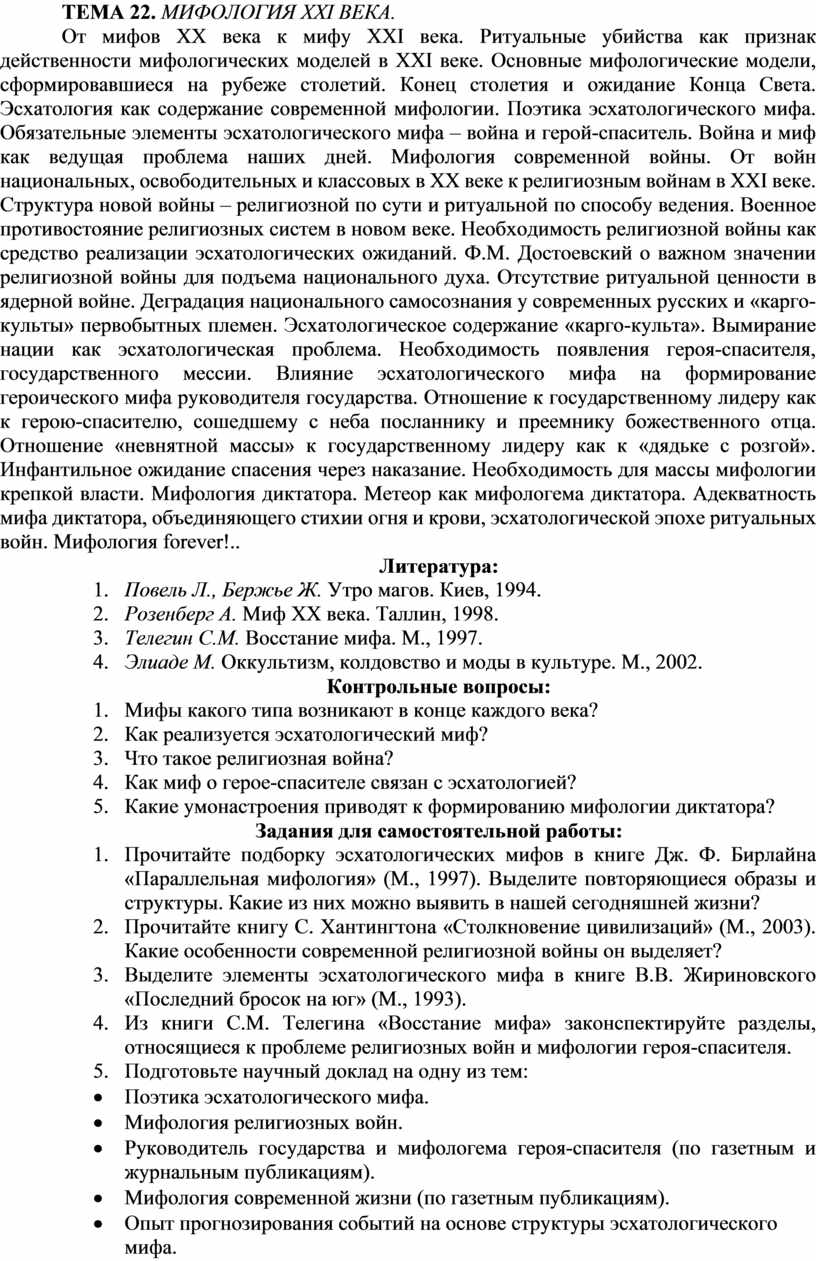 ТЕМА 22. МИФОЛОГИЯ XXI ВЕКА.

От мифов XX века к мифу XXI века. Ритуальные убийства как признак действенности мифологических моделей в XXI веке. Основные мифологические модели, сформировавшиеся на рубеже столетий. Конец столетия и ожидание Конца Света. Эсхатология как содержание современной мифологии. Поэтика эсхатологического мифа. Обязательные элементы эсхатологического мифа – война и герой-спаситель. Война и миф как ведущая проблема наших дней. Мифология современной войны. От войн национальных, освободительных и классовых в XX веке к религиозным войнам в XXI веке. Структура новой войны – религиозной по сути и ритуальной по способу ведения. Военное противостояние религиозных систем в новом веке. Необходимость религиозной войны как средство реализации эсхатологических ожиданий. Ф.М. Достоевский о важном значении религиозной войны для подъема национального духа. Отсутствие ритуальной ценности в ядерной войне. Деградация национального самосознания у современных русских и «карго-культы» первобытных племен. Эсхатологическое содержание «карго-культа». Вымирание нации как эсхатологическая проблема. Необходимость появления героя-спасителя, государственного мессии. Влияние эсхатологического мифа на формирование героического мифа руководителя государства. Отношение к государственному лидеру как к герою-спасителю, сошедшему с неба посланнику и преемнику божественного отца. Отношение «невнятной массы» к государственному лидеру как к «дядьке с розгой». Инфантильное ожидание спасения через наказание. Необходимость для массы мифологии крепкой власти. Мифология диктатора. Метеор как мифологема диктатора. Адекватность мифа диктатора, объединяющего стихии огня и крови, эсхатологической эпохе ритуальных войн. Мифология forever!..

Литература:
1. Повель Л., Бержье Ж. Утро магов. Киев, 1994.
2. Розенберг А. Миф XX века. Таллин, 1998.
3. Телегин С.М. Восстание мифа. М., 1997.
4. Элиаде М. Оккультизм, колдовство и моды в культуре. М., 2002.

Контрольные вопросы:
1. Мифы какого типа возникают в конце каждого века?
2. Как реализуется эсхатологический миф?
3. Что такое религиозная война?
4. Как миф о герое-спасителе связан с эсхатологией?
5. Какие умонастроения приводят к формированию мифологии диктатора?

Задания для самостоятельной работы:
1. Прочитайте подборку эсхатологических мифов в книге Дж. Ф. Бирлайна «Параллельная мифология» (М., 1997). Выделите повторяющиеся образы и структуры. Какие из них можно выявить в нашей сегодняшней жизни?
2. Прочитайте книгу С. Хантингтона «Столкновение цивилизаций» (М., 2003). Какие особенности современной религиозной войны он выделяет?
3. Выделите элементы эсхатологического мифа в книге В.В. Жириновского «Последний бросок на юг» (М., 1993).
4. Из книги С.М. Телегина «Восстание мифа» законспектируйте разделы, относящиеся к проблеме религиозных войн и мифологии героя-спасителя.
5. Подготовьте научный доклад на одну из тем:
• Поэтика эсхатологического мифа.
• Мифология религиозных войн.
• Руководитель государства и мифологема героя-спасителя (по газетным и журнальным публикациям).
• Мифология современной жизни (по газетным публикациям).
• Опыт прогнозирования событий на основе структуры эсхатологического мифа.